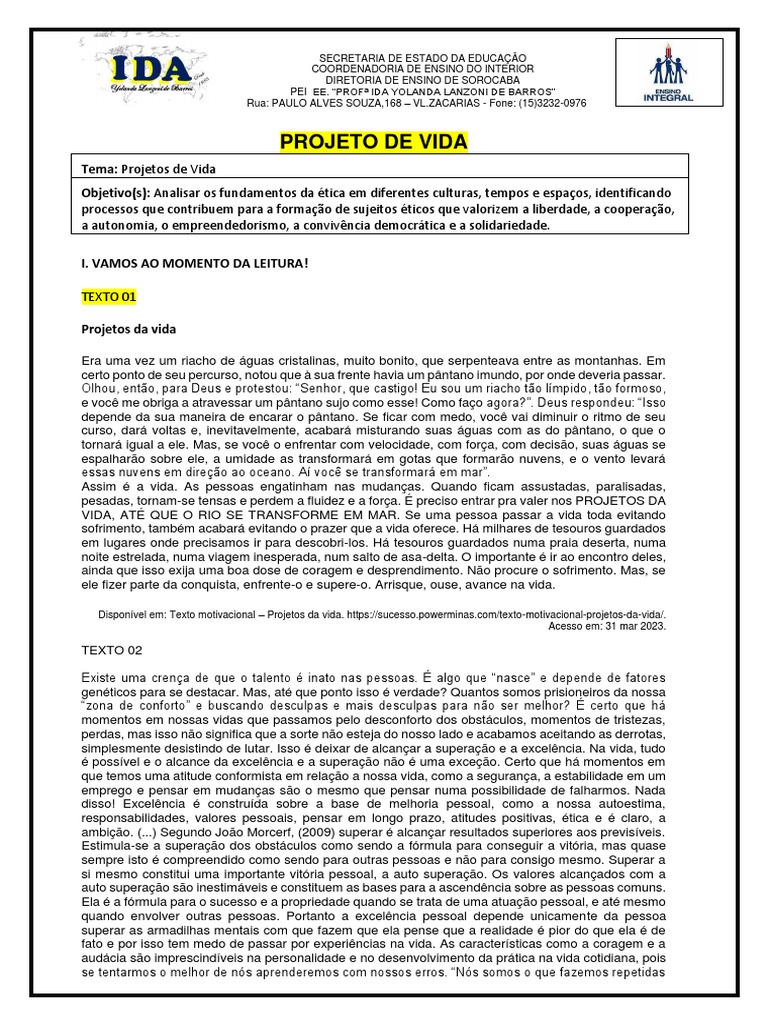 IDA
Yolanda Lanzoni de Barros

SECRETARIA DE ESTADO DA EDUCAÇÃO
COORDENADORIA DE ENSINO DO INTERIOR
DIRETORIA DE ENSINO DE SOROCABA
PEI EE. "PROFª IDA YOLANDA LANZONI DE BARROS"
Rua: PAULO ALVES SOUZA,168 – VL.ZACARIAS - Fone: (15)3232-0976

ENSINO INTEGRAL

PROJETO DE VIDA

Tema: Projetos de Vida

Objetivo(s): Analisar os fundamentos da ética em diferentes culturas, tempos e espaços, identificando processos que contribuem para a formação de sujeitos éticos que valorizem a liberdade, a cooperação, a autonomia, o empreendedorismo, a convivência democrática e a solidariedade.

I. VAMOS AO MOMENTO DA LEITURA!

TEXTO 01

Projetos da vida

Era uma vez um riacho de águas cristalinas, muito bonito, que serpenteava entre as montanhas. Em certo ponto de seu percurso, notou que à sua frente havia um pântano imundo, por onde deveria passar. Olhou, então, para Deus e protestou: "Senhor, que castigo! Eu sou um riacho tão límpido, tão formoso, e você me obriga a atravessar um pântano sujo como esse! Como faço agora?". Deus respondeu: "Isso depende da sua maneira de encarar o pântano. Se ficar com medo, você vai diminuir o ritmo de seu curso, dará voltas e, inevitavelmente, acabará misturando suas águas com as do pântano, o que o tornará igual a ele. Mas, se você o enfrentar com velocidade, com força, com decisão, suas águas se espalharão sobre ele, a umidade as transformará em gotas que formarão nuvens, e o vento levará essas nuvens em direção ao oceano. Aí você se transformará em mar".
Assim é a vida. As pessoas engatinham nas mudanças. Quando ficam assustadas, paralisadas, pesadas, tornam-se tensas e perdem a fluidez e a força. É preciso entrar pra valer nos PROJETOS DA VIDA, ATÉ QUE O RIO SE TRANSFORME EM MAR. Se uma pessoa passar a vida toda evitando sofrimento, também acabará evitando o prazer que a vida oferece. Há milhares de tesouros guardados em lugares onde precisamos ir para descobri-los. Há tesouros guardados numa praia deserta, numa noite estrelada, numa viagem inesperada, num salto de asa-delta. O importante é ir ao encontro deles, ainda que isso exija uma boa dose de coragem e desprendimento. Não procure o sofrimento. Mas, se ele fizer parte da conquista, enfrente-o e supere-o. Arrisque, ouse, avance na vida.

Disponível em: Texto motivacional – Projetos da vida. https://sucesso.powerminas.com/texto-motivacional-projetos-da-vida/. Acesso em: 31 mar 2023.

TEXTO 02

Existe uma crença de que o talento é inato nas pessoas. É algo que "nasce" e depende de fatores genéticos para se destacar. Mas, até que ponto isso é verdade? Quantos somos prisioneiros da nossa "zona de conforto" e buscando desculpas e mais desculpas para não ser melhor? É certo que há momentos em nossas vidas que passamos pelo desconforto dos obstáculos, momentos de tristezas, perdas, mas isso não significa que a sorte não esteja do nosso lado e acabamos aceitando as derrotas, simplesmente desistindo de lutar. Isso é deixar de alcançar a superação e a excelência. Na vida, tudo é possível e o alcance da excelência e a superação não é uma exceção. Certo que há momentos em que temos uma atitude conformista em relação a nossa vida, como a segurança, a estabilidade em um emprego e pensar em mudanças são o mesmo que pensar numa possibilidade de falharmos. Nada disso! Excelência é construída sobre a base de melhoria pessoal, como a nossa autoestima, responsabilidades, valores pessoais, pensar em longo prazo, atitudes positivas, ética e é claro, a ambição. (...) Segundo João Morcerf, (2009) superar é alcançar resultados superiores aos previsíveis. Estimula-se a superação dos obstáculos como sendo a fórmula para conseguir a vitória, mas quase sempre isto é compreendido como sendo para outras pessoas e não para consigo mesmo. Superar a si mesmo constitui uma importante vitória pessoal, a auto superação. Os valores alcançados com a auto superação são inestimáveis e constituem as bases para a ascendência sobre as pessoas comuns. Ela é a fórmula para o sucesso e a propriedade quando se trata de uma atuação pessoal, e até mesmo quando envolver outras pessoas. Portanto a excelência pessoal depende unicamente da pessoa superar as armadilhas mentais com que fazem que ela pense que a realidade é pior do que ela é de fato e por isso tem medo de passar por experiências na vida. As características como a coragem e a audácia são imprescindíveis na personalidade e no desenvolvimento da prática na vida cotidiana, pois se tentarmos o melhor de nós aprenderemos com nossos erros. "Nós somos o que fazemos repetidas